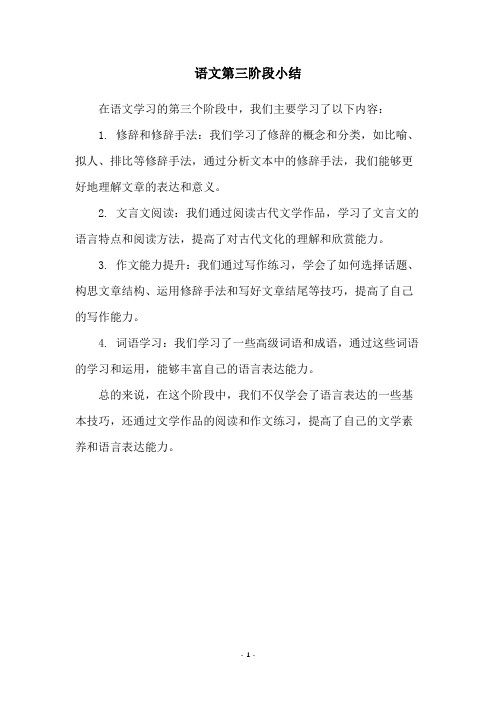 语文第三阶段小结

在语文学习的第三个阶段中，我们主要学习了以下内容：

1. 修辞和修辞手法：我们学习了修辞的概念和分类，如比喻、拟人、排比等修辞手法，通过分析文本中的修辞手法，我们能够更好地理解文章的表达和意义。

2. 文言文阅读：我们通过阅读古代文学作品，学习了文言文的语言特点和阅读方法，提高了对古代文化的理解和欣赏能力。

3. 作文能力提升：我们通过写作练习，学会了如何选择话题、构思文章结构、运用修辞手法和写好文章结尾等技巧，提高了自己的写作能力。

4. 词语学习：我们学习了一些高级词语和成语，通过这些词语的学习和运用，能够丰富自己的语言表达能力。

总的来说，在这个阶段中，我们不仅学会了语言表达的一些基本技巧，还通过文学作品的阅读和作文练习，提高了自己的文学素养和语言表达能力。

- 1 -